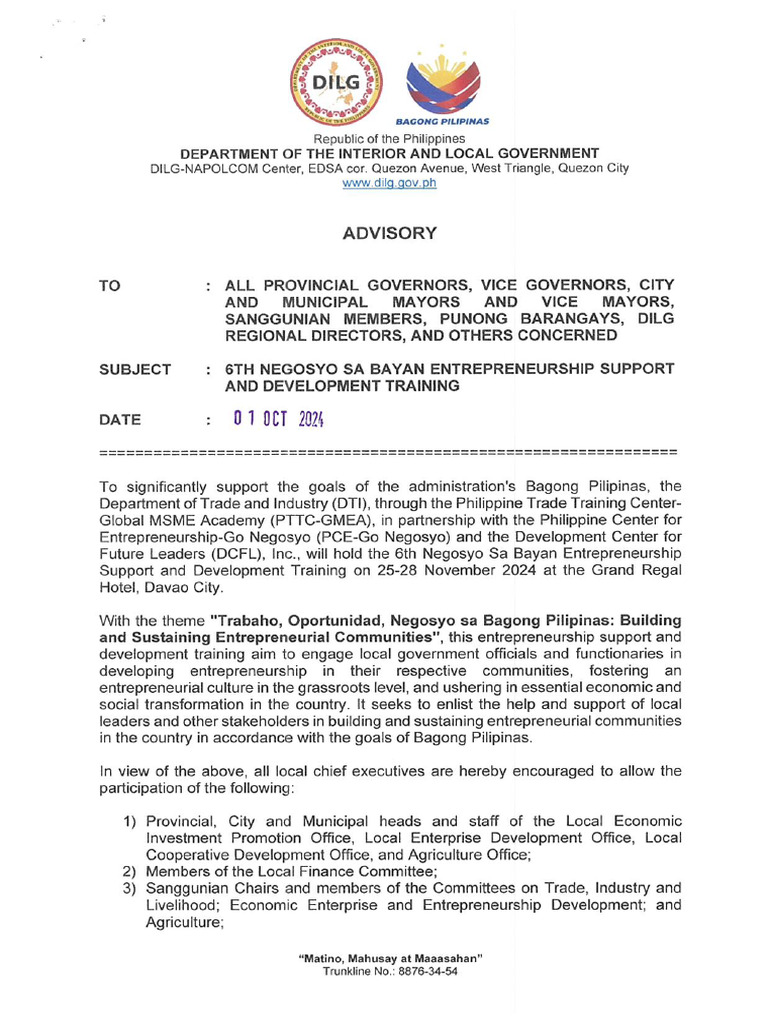 DILG

BAGONG PILIPINAS

Republic of the Philippines
DEPARTMENT OF THE INTERIOR AND LOCAL GOVERNMENT
DILG-NAPOLCOM Center, EDSA cor. Quezon Avenue, West Triangle, Quezon City
www.dilg.gov.ph

ADVISORY

TO : ALL PROVINCIAL GOVERNORS, VICE GOVERNORS, CITY AND MUNICIPAL MAYORS AND VICE MAYORS, SANGGUNIAN MEMBERS, PUNONG BARANGAYS, DILG REGIONAL DIRECTORS, AND OTHERS CONCERNED

SUBJECT : 6TH NEGOSYO SA BAYAN ENTREPRENEURSHIP SUPPORT AND DEVELOPMENT TRAINING

DATE : 01 OCT 2024

================================================================

To significantly support the goals of the administration's Bagong Pilipinas, the Department of Trade and Industry (DTI), through the Philippine Trade Training Center-Global MSME Academy (PTTC-GMEA), in partnership with the Philippine Center for Entrepreneurship-Go Negosyo (PCE-Go Negosyo) and the Development Center for Future Leaders (DCFL), Inc., will hold the 6th Negosyo Sa Bayan Entrepreneurship Support and Development Training on 25-28 November 2024 at the Grand Regal Hotel, Davao City.

With the theme "Trabaho, Oportunidad, Negosyo sa Bagong Pilipinas: Building and Sustaining Entrepreneurial Communities", this entrepreneurship support and development training aim to engage local government officials and functionaries in developing entrepreneurship in their respective communities, fostering an entrepreneurial culture in the grassroots level, and ushering in essential economic and social transformation in the country. It seeks to enlist the help and support of local leaders and other stakeholders in building and sustaining entrepreneurial communities in the country in accordance with the goals of Bagong Pilipinas.

In view of the above, all local chief executives are hereby encouraged to allow the participation of the following:

1) Provincial, City and Municipal heads and staff of the Local Economic Investment Promotion Office, Local Enterprise Development Office, Local Cooperative Development Office, and Agriculture Office;
2) Members of the Local Finance Committee;
3) Sanggunian Chairs and members of the Committees on Trade, Industry and Livelihood; Economic Enterprise and Entrepreneurship Development; and Agriculture;

"Matino, Mahusay at Maaasahan"
Trunkline No.: 8876-34-54